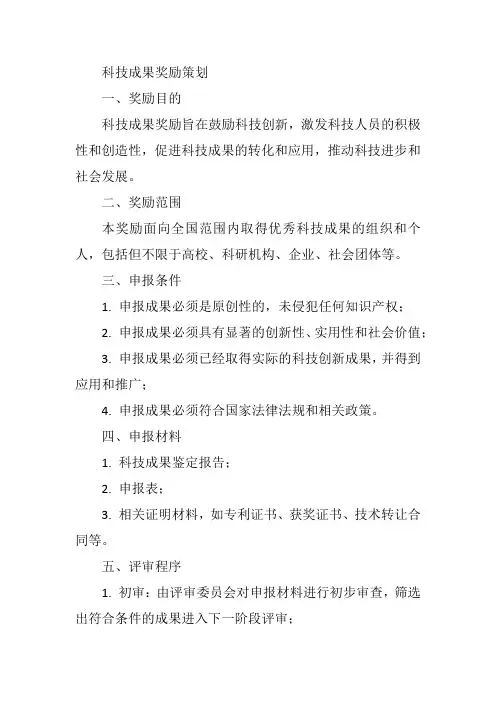 科技成果奖励策划

一、奖励目的

科技成果奖励旨在鼓励科技创新，激发科技人员的积极性和创造性，促进科技成果的转化和应用，推动科技进步和社会发展。

二、奖励范围

本奖励面向全国范围内取得优秀科技成果的组织和个人，包括但不限于高校、科研机构、企业、社会团体等。

三、申报条件

1. 申报成果必须是原创性的，未侵犯任何知识产权；

2. 申报成果必须具有显著的创新性、实用性和社会价值；

3. 申报成果必须已经取得实际的科技创新成果，并得到应用和推广；

4. 申报成果必须符合国家法律法规和相关政策。

四、申报材料

1. 科技成果鉴定报告；

2. 申报表；

3. 相关证明材料，如专利证书、获奖证书、技术转让合同等。

五、评审程序

1. 初审：由评审委员会对申报材料进行初步审查，筛选出符合条件的成果进入下一阶段评审；